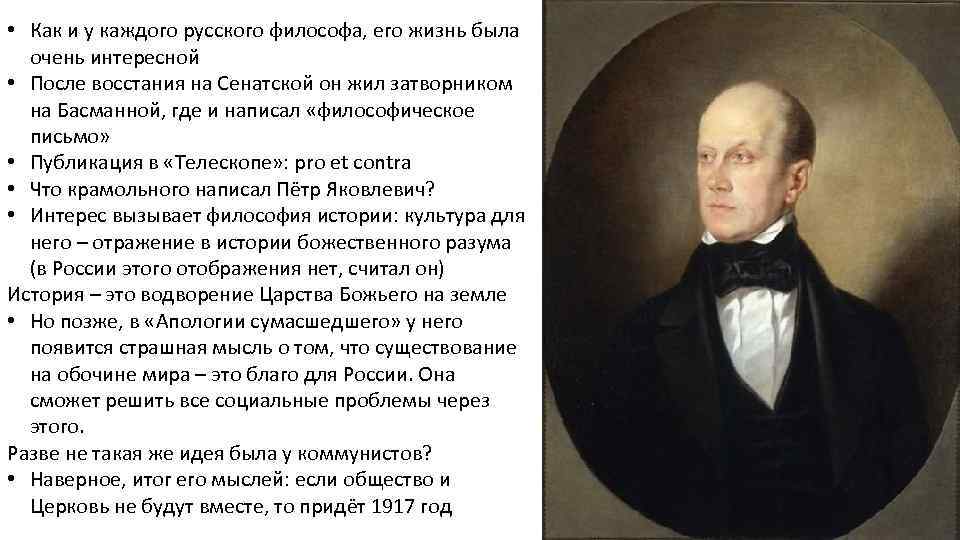 • Как и у каждого русского философа, его жизнь была очень интересной
• После восстания на Сенатской он жил затворником на Басманной, где и написал «философическое письмо»
• Публикация в «Телескопе»: pro et contra
• Что крамольного написал Пётр Яковлевич?
• Интерес вызывает философия истории: культура для него – отражение в истории божественного разума (в России этого отображения нет, считал он)
История – это водворение Царства Божьего на земле
• Но позже, в «Апологии сумасшедшего» у него появится страшная мысль о том, что существование на обочине мира – это благо для России. Она сможет решить все социальные проблемы через этого.
Разве не такая же идея была у коммунистов?
• Наверное, итог его мыслей: если общество и Церковь не будут вместе, то придёт 1917 год